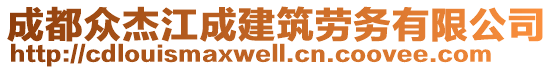 成都众杰江成建筑劳务有限公司
http://cdlouismaxwell.cn.coovee.com